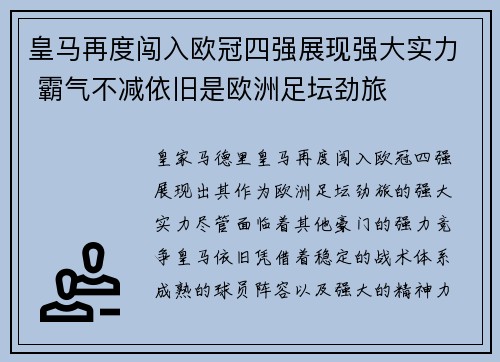 皇马再度闯入欧冠四强展现强大实力 霸气不减依旧是欧洲足坛劲旅

皇家马德里皇马再度闯入欧冠四强展现出其作为欧洲足坛劲旅的强大实力尽管面临着其他豪门的强力竞争皇马依旧凭借着稳定的战术体系成熟的球员阵容以及强大的精神力